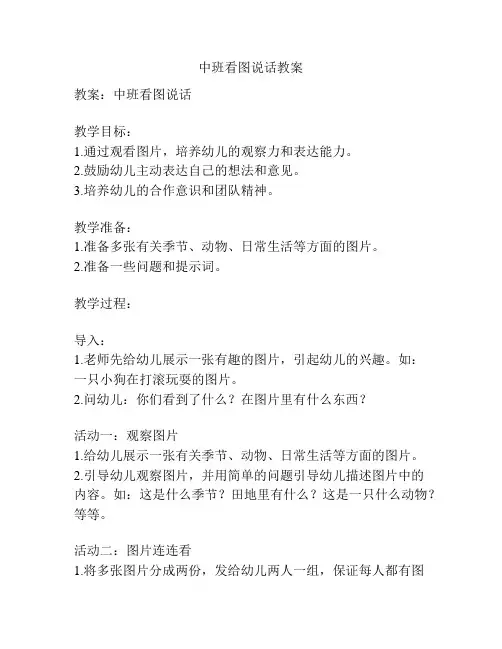 中班看图说话教案

教案：中班看图说话

教学目标：
1.通过观看图片，培养幼儿的观察力和表达能力。
2.鼓励幼儿主动表达自己的想法和意见。
3.培养幼儿的合作意识和团队精神。

教学准备：
1.准备多张有关季节、动物、日常生活等方面的图片。
2.准备一些问题和提示词。

教学过程：

导入：
1.老师先给幼儿展示一张有趣的图片，引起幼儿的兴趣。如：一只小狗在打滚玩耍的图片。
2.问幼儿：你们看到了什么？在图片里有什么东西？

活动一：观察图片
1.给幼儿展示一张有关季节、动物、日常生活等方面的图片。
2.引导幼儿观察图片，并用简单的问题引导幼儿描述图片中的内容。如：这是什么季节？田地里有什么？这是一只什么动物？等等。

活动二：图片连连看
1.将多张图片分成两份，发给幼儿两人一组，保证每人都有图